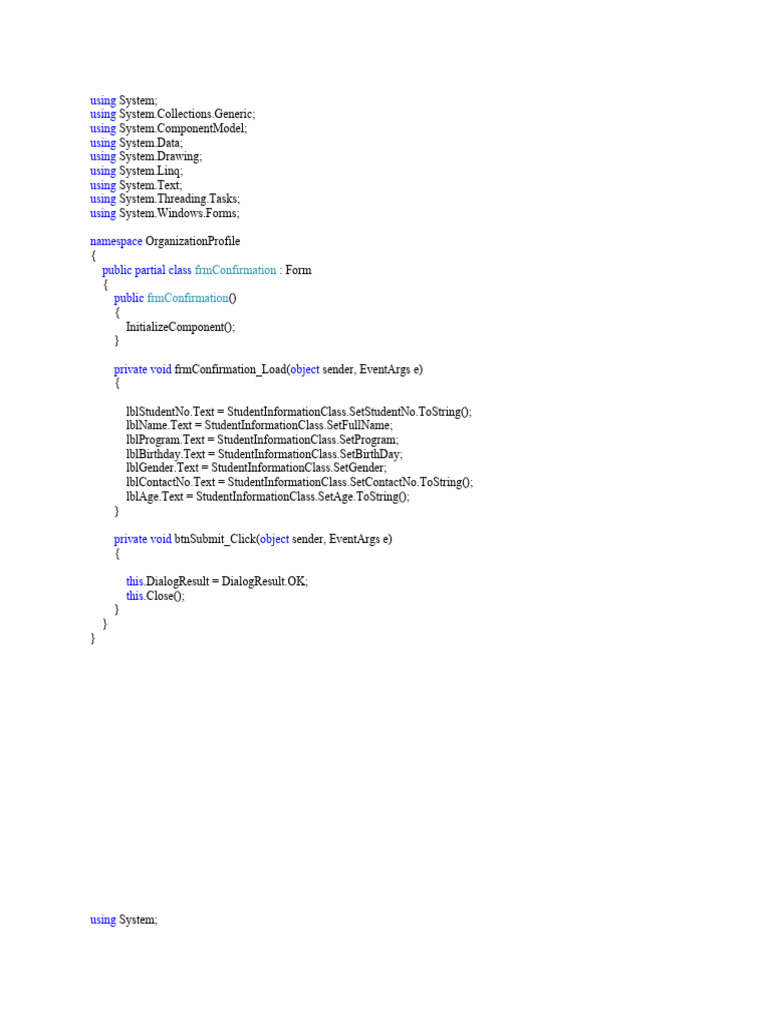 using System;
using System.Collections.Generic;
using System.ComponentModel;
using System.Data;
using System.Drawing;
using System.Linq;
using System.Text;
using System.Threading.Tasks;
using System.Windows.Forms;

namespace OrganizationProfile
{
    public partial class frmConfirmation : Form
    {
        public frmConfirmation()
        {
            InitializeComponent();
        }

        private void frmConfirmation_Load(object sender, EventArgs e)
        {

            lblStudentNo.Text = StudentInformationClass.SetStudentNo.ToString();
            lblName.Text = StudentInformationClass.SetFullName;
            lblProgram.Text = StudentInformationClass.SetProgram;
            lblBirthday.Text = StudentInformationClass.SetBirthDay;
            lblGender.Text = StudentInformationClass.SetGender;
            lblContactNo.Text = StudentInformationClass.SetContactNo.ToString();
            lblAge.Text = StudentInformationClass.SetAge.ToString();
        }

        private void btnSubmit_Click(object sender, EventArgs e)
        {

            this.DialogResult = DialogResult.OK;
            this.Close();
        }
    }
}

using System;